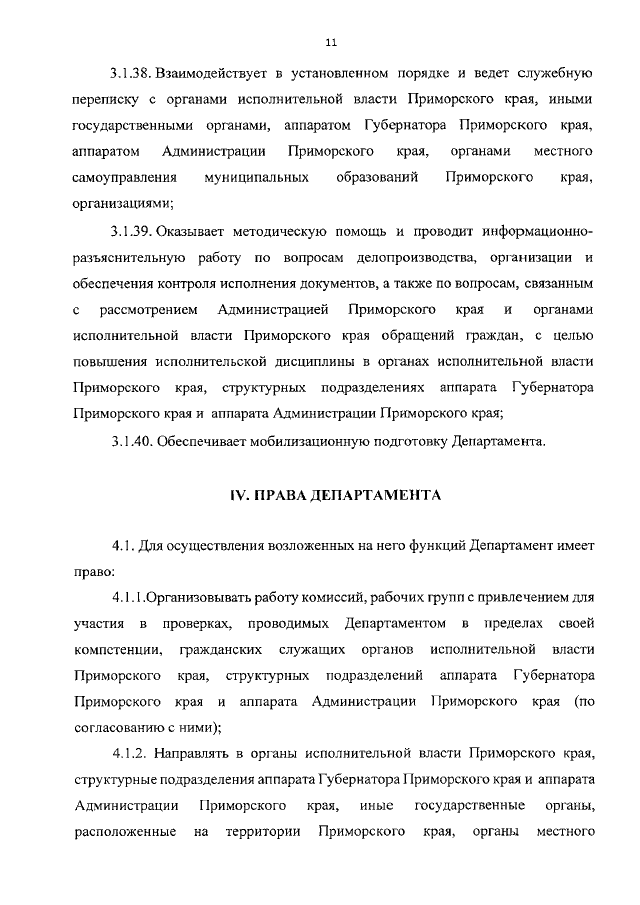 11

3.1.38. Взаимодействует в установленном порядке и ведет служебную переписку с органами исполнительной власти Приморского края, иными государственными органами, аппаратом Губернатора Приморского края, аппаратом Администрации Приморского края, органами местного самоуправления муниципальных образований Приморского края, организациями;

3.1.39. Оказывает методическую помощь и проводит информационно-разъяснительную работу по вопросам делопроизводства, организации и обеспечения контроля исполнения документов, а также по вопросам, связанным с рассмотрением Администрацией Приморского края и органами исполнительной власти Приморского края обращений граждан, с целью повышения исполнительской дисциплины в органах исполнительной власти Приморского края, структурных подразделениях аппарата Губернатора Приморского края и аппарата Администрации Приморского края;

3.1.40. Обеспечивает мобилизационную подготовку Департамента.

IV. ПРАВА ДЕПАРТАМЕНТА

4.1. Для осуществления возложенных на него функций Департамент имеет право:

4.1.1.Организовывать работу комиссий, рабочих групп с привлечением для участия в проверках, проводимых Департаментом в пределах своей компетенции, гражданских служащих органов исполнительной власти Приморского края, структурных подразделений аппарата Губернатора Приморского края и аппарата Администрации Приморского края (по согласованию с ними);

4.1.2. Направлять в органы исполнительной власти Приморского края, структурные подразделения аппарата Губернатора Приморского края и аппарата Администрации Приморского края, иные государственные органы, расположенные на территории Приморского края, органы местного